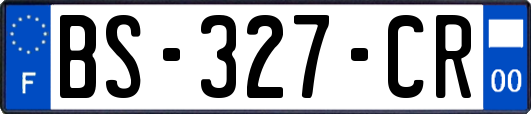 F
BS-327-CR
00